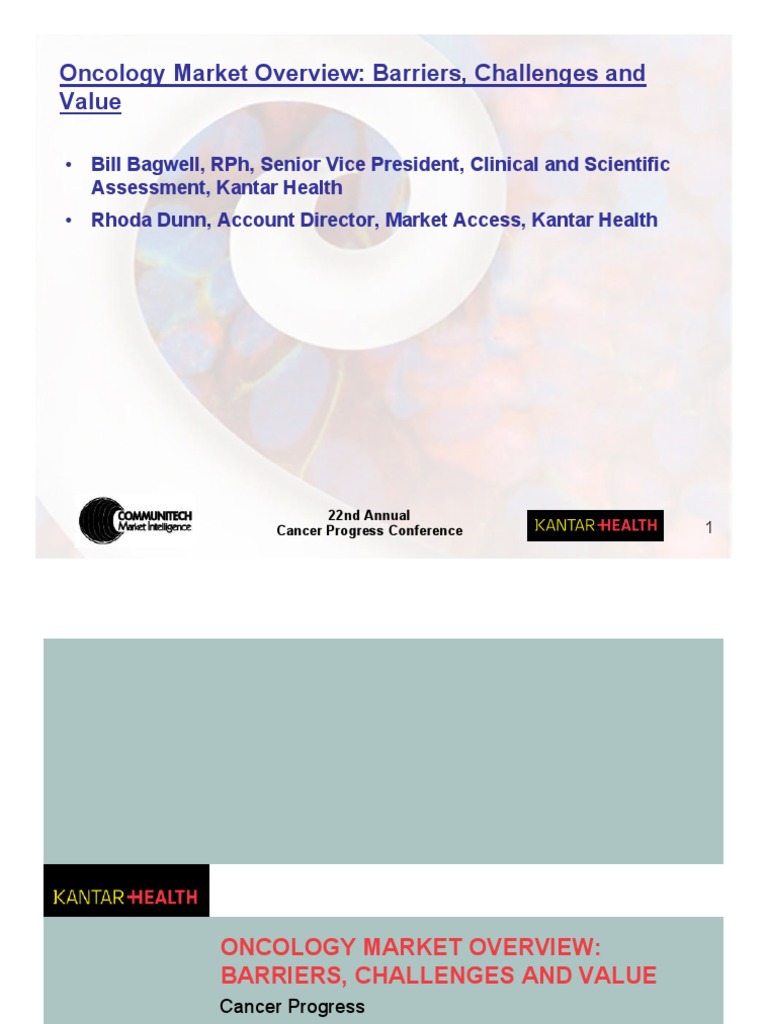 Oncology Market Overview: Barriers, Challenges and Value

• Bill Bagwell, RPh, Senior Vice President, Clinical and Scientific Assessment, Kantar Health
• Rhoda Dunn, Account Director, Market Access, Kantar Health

COMMUNITECH
Market Intelligence

22nd Annual
Cancer Progress Conference

KANTAR HEALTH

1

KANTAR HEALTH

ONCOLOGY MARKET OVERVIEW: BARRIERS, CHALLENGES AND VALUE

Cancer Progress